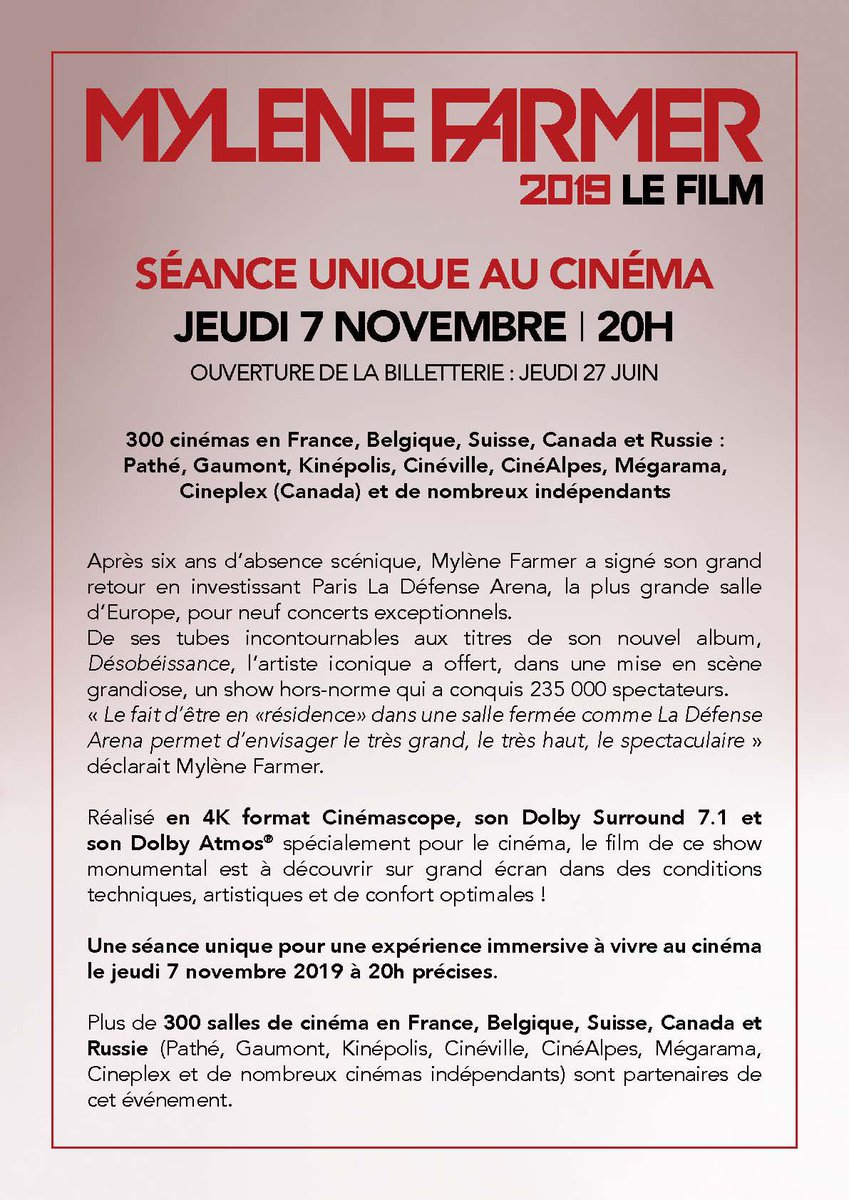 MYLENE FARMER
2019 LE FILM

SÉANCE UNIQUE AU CINÉMA
JEUDI 7 NOVEMBRE | 20H
OUVERTURE DE LA BILLETTERIE : JEUDI 27 JUIN

300 cinémas en France, Belgique, Suisse, Canada et Russie : Pathé, Gaumont, Kinépolis, Cinéville, CinéAlpes, Mégarama, Cineplex (Canada) et de nombreux indépendants

Après six ans d'absence scénique, Mylène Farmer a signé son grand retour en investissant Paris La Défense Arena, la plus grande salle d'Europe, pour neuf concerts exceptionnels.
De ses tubes incontournables aux titres de son nouvel album, Désobéissance, l'artiste iconique a offert, dans une mise en scène grandiose, un show hors-norme qui a conquis 235 000 spectateurs.
« Le fait d'être en «résidence» dans une salle fermée comme La Défense Arena permet d'envisager le très grand, le très haut, le spectaculaire » déclarait Mylène Farmer.

Réalisé en 4K format Cinémascope, son Dolby Surround 7.1 et son Dolby Atmos® spécialement pour le cinéma, le film de ce show monumental est à découvrir sur grand écran dans des conditions techniques, artistiques et de confort optimales !

Une séance unique pour une expérience immersive à vivre au cinéma le jeudi 7 novembre 2019 à 20h précises.

Plus de 300 salles de cinéma en France, Belgique, Suisse, Canada et Russie (Pathé, Gaumont, Kinépolis, Cinéville, CinéAlpes, Mégarama, Cineplex et de nombreux cinémas indépendants) sont partenaires de cet événement.